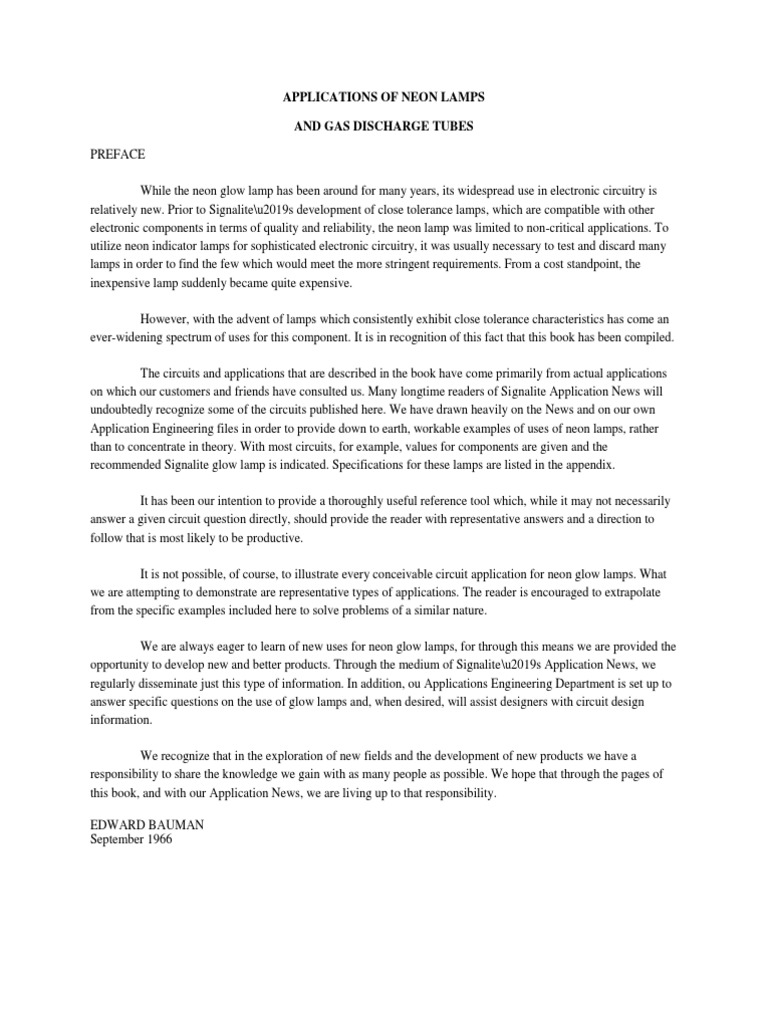 APPLICATIONS OF NEON LAMPS

AND GAS DISCHARGE TUBES

PREFACE

While the neon glow lamp has been around for many years, its widespread use in electronic circuitry is relatively new. Prior to Signalite\u2019s development of close tolerance lamps, which are compatible with other electronic components in terms of quality and reliability, the neon lamp was limited to non-critical applications. To utilize neon indicator lamps for sophisticated electronic circuitry, it was usually necessary to test and discard many lamps in order to find the few which would meet the more stringent requirements. From a cost standpoint, the inexpensive lamp suddenly became quite expensive.

However, with the advent of lamps which consistently exhibit close tolerance characteristics has come an ever-widening spectrum of uses for this component. It is in recognition of this fact that this book has been compiled.

The circuits and applications that are described in the book have come primarily from actual applications on which our customers and friends have consulted us. Many longtime readers of Signalite Application News will undoubtedly recognize some of the circuits published here. We have drawn heavily on the News and on our own Application Engineering files in order to provide down to earth, workable examples of uses of neon lamps, rather than to concentrate in theory. With most circuits, for example, values for components are given and the recommended Signalite glow lamp is indicated. Specifications for these lamps are listed in the appendix.

It has been our intention to provide a thoroughly useful reference tool which, while it may not necessarily answer a given circuit question directly, should provide the reader with representative answers and a direction to follow that is most likely to be productive.

It is not possible, of course, to illustrate every conceivable circuit application for neon glow lamps. What we are attempting to demonstrate are representative types of applications. The reader is encouraged to extrapolate from the specific examples included here to solve problems of a similar nature.

We are always eager to learn of new uses for neon glow lamps, for through this means we are provided the opportunity to develop new and better products. Through the medium of Signalite\u2019s Application News, we regularly disseminate just this type of information. In addition, ou Applications Engineering Department is set up to answer specific questions on the use of glow lamps and, when desired, will assist designers with circuit design information.

We recognize that in the exploration of new fields and the development of new products we have a responsibility to share the knowledge we gain with as many people as possible. We hope that through the pages of this book, and with our Application News, we are living up to that responsibility.

EDWARD BAUMAN
September 1966